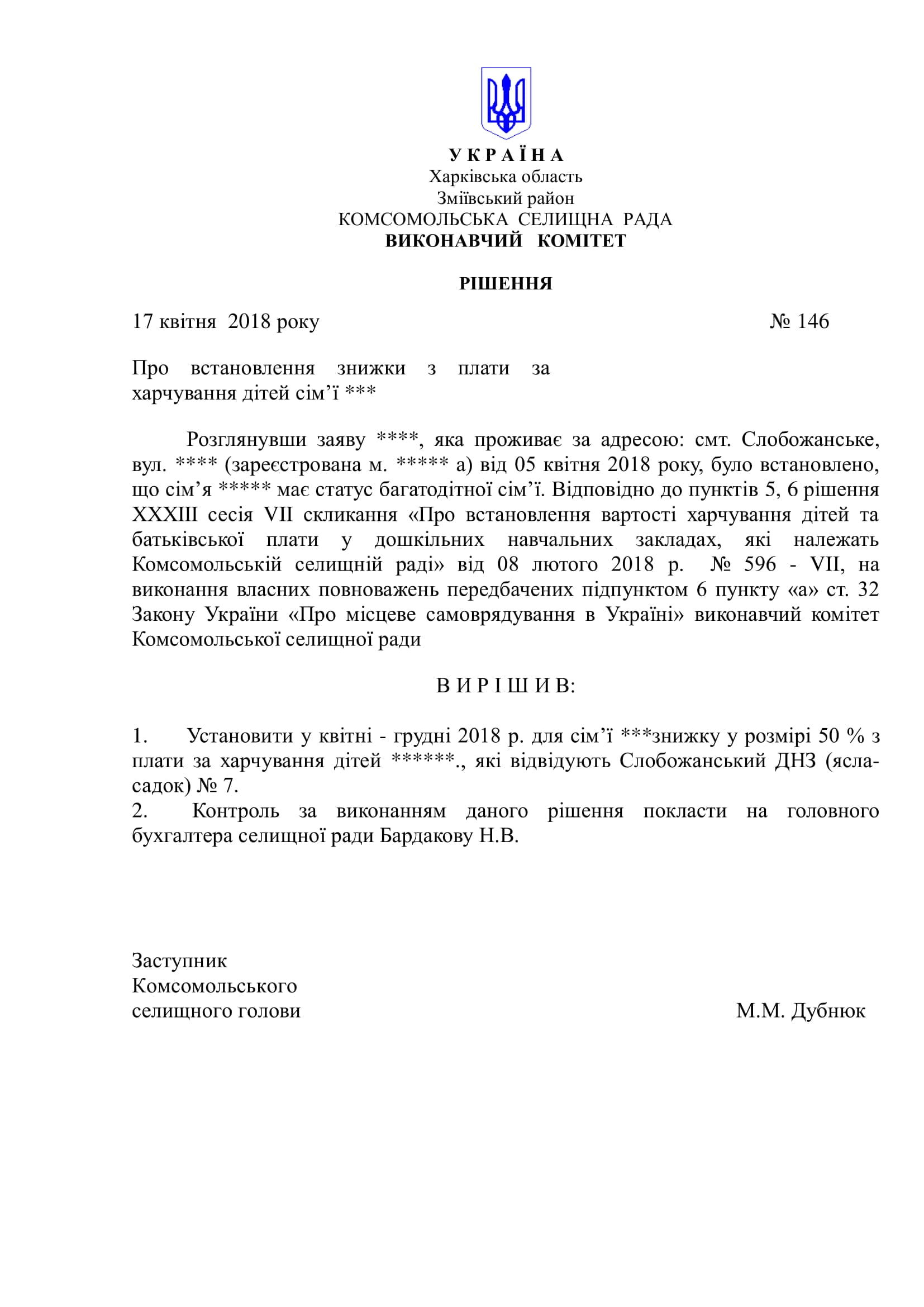 У К Р А Ї Н А
Харківська область
Зміївський район
КОМСОМОЛЬСЬКА СЕЛИЩНА РАДА
ВИКОНАВЧИЙ КОМІТЕТ

РІШЕННЯ

17 квітня 2018 року № 146

Про встановлення знижки з плати за харчування дітей сім’ї ***

Розглянувши заяву ****, яка проживає за адресою: смт. Слобожанське, вул. **** (зареєстрована м. ***** а) від 05 квітня 2018 року, було встановлено, що сім’я ***** має статус багатодітної сім’ї. Відповідно до пунктів 5, 6 рішення XXXIII сесія VII скликання «Про встановлення вартості харчування дітей та батьківської плати у дошкільних навчальних закладах, які належать Комсомольській селищній раді» від 08 лютого 2018 р. № 596 - VII, на виконання власних повноважень передбачених підпунктом 6 пункту «а» ст. 32 Закону України «Про місцеве самоврядування в Україні» виконавчий комітет Комсомольської селищної ради

В И Р І Ш И В:

1. Установити у квітні - грудні 2018 р. для сім’ї ***знижку у розмірі 50 % з плати за харчування дітей ******., які відвідують Слобожанський ДНЗ (ясла-садок) № 7.
2. Контроль за виконанням даного рішення покласти на головного бухгалтера селищної ради Бардакову Н.В.

Заступник
Комсомольського
селищного голови М.М. Дубнюк